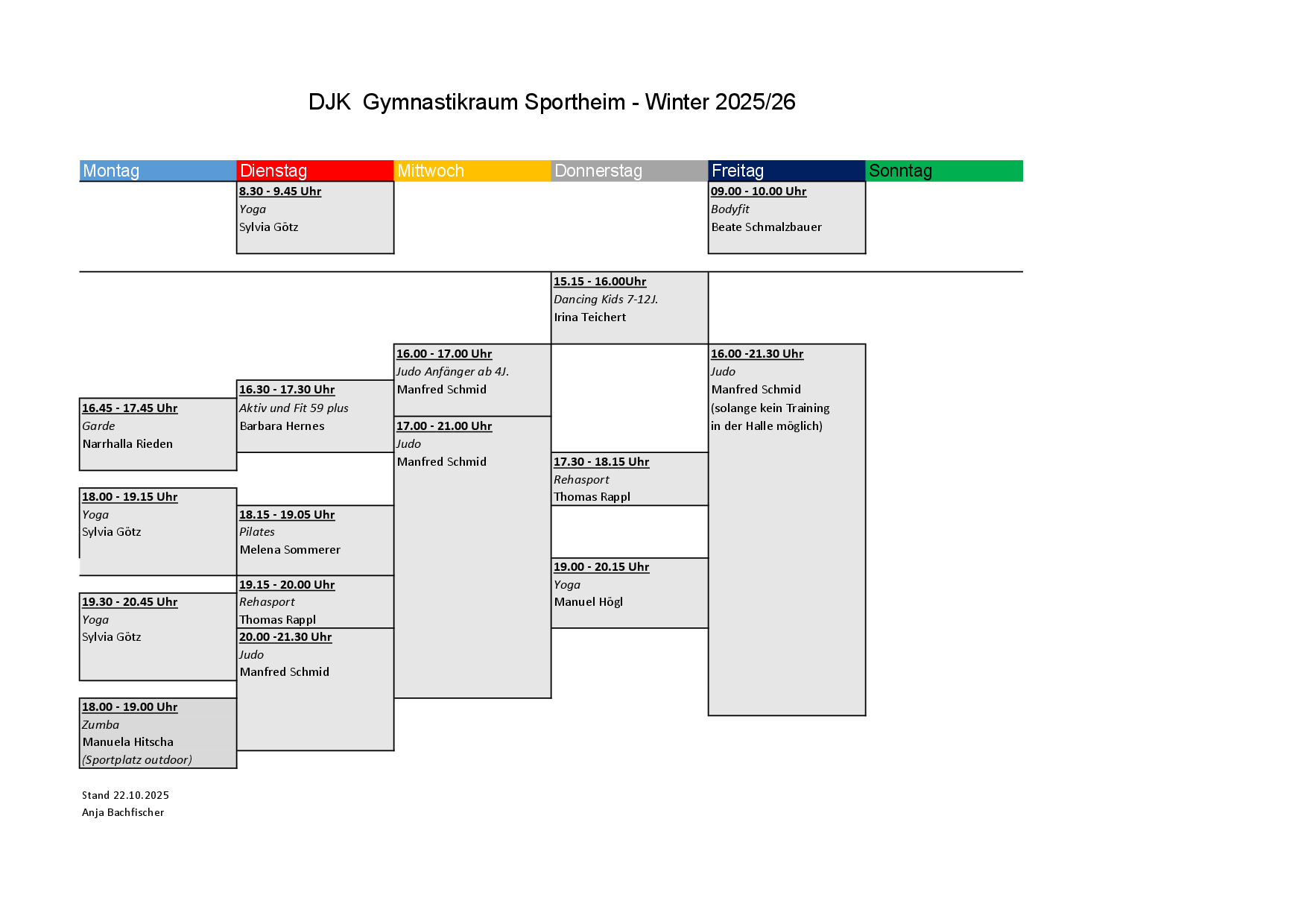 DJK  Gymnastikraum Sportheim - Winter 2025/26

Montag

16.45 - 17.45 Uhr
Garde
Narrhalla Rieden

18.00 - 19.15 Uhr
Yoga
Sylvia Götz

19.30 - 20.45 Uhr
Yoga
Sylvia Götz

18.00 - 19.00 Uhr
Zumba
Manuela Hitscha
(Sportplatz outdoor)

Dienstag

8.30 - 9.45 Uhr
Yoga
Sylvia Götz

16.30 - 17.30 Uhr
Aktiv und Fit 59 plus
Barbara Hernes

18.15 - 19.05 Uhr
Pilates
Melena Sommerer

19.15 - 20.00 Uhr
Rehasport
Thomas Rappl

20.00 -21.30 Uhr
Judo
Manfred Schmid

Mittwoch

16.00 - 17.00 Uhr
Judo Anfänger ab 4J.
Manfred Schmid

17.00 - 21.00 Uhr
Judo
Manfred Schmid

Donnerstag

15.15 - 16.00Uhr
Dancing Kids 7-12J.
Irina Teichert

17.30 - 18.15 Uhr
Rehasport
Thomas Rappl

19.00 - 20.15 Uhr
Yoga
Manuel Högl

Freitag

09.00 - 10.00 Uhr
Bodyfit
Beate Schmalzbauer

16.00 -21.30 Uhr
Judo
Manfred Schmid
(solange kein Training in der Halle möglich)

Sonntag

Stand 22.10.2025
Anja Bachfischer